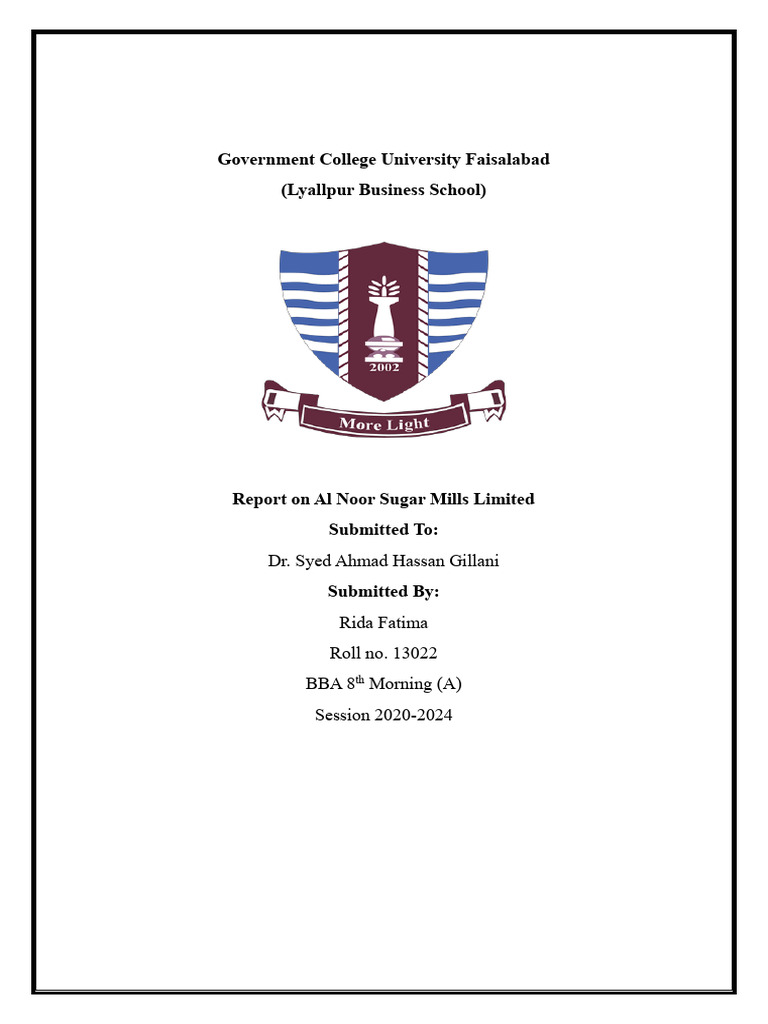 Government College University Faisalabad
(Lyallpur Business School)

2002

More Light

Report on Al Noor Sugar Mills Limited
Submitted To:
Dr. Syed Ahmad Hassan Gillani
Submitted By:
Rida Fatima
Roll no. 13022
BBA 8$^{th}$ Morning (A)
Session 2020-2024